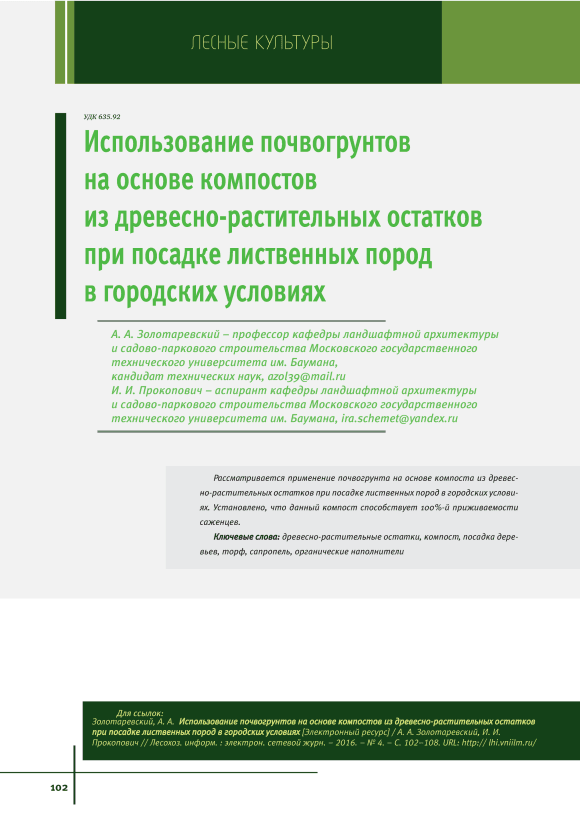 ЛЕСНЫЕ КУЛЬТУРЫ

УДК 635.92

Использование почвогрунтов на основе компостов из древесно-растительных остатков при посадке лиственных пород в городских условиях

А. А. Золотаревский – профессор кафедры ландшафтной архитектуры и садово-паркового строительства Московского государственного технического университета им. Баумана, кандидат технических наук, azol39@mail.ru
И. И. Прокопович – аспирант кафедры ландшафтной архитектуры и садово-паркового строительства Московского государственного технического университета им. Баумана, ira.schemet@yandex.ru

Рассматривается применение почвогрунта на основе компоста из древесно-растительных остатков при посадке лиственных пород в городских условиях. Установлено, что данный компост способствует 100%-й приживаемости саженцев.

Ключевые слова: древесно-растительные остатки, компост, посадка деревьев, торф, сапропель, органические наполнители

Для ссылок:
Золотаревский, А. А. Использование почвогрунтов на основе компостов из древесно-растительных остатков при посадке лиственных пород в городских условиях [Электронный ресурс] / А. А. Золотаревский, И. И. Прокопович // Лесохоз. информ. : электрон. сетевой журн. – 2016. – № 4. – С. 102–108. URL: http:// lhi.vniilm.ru/

102